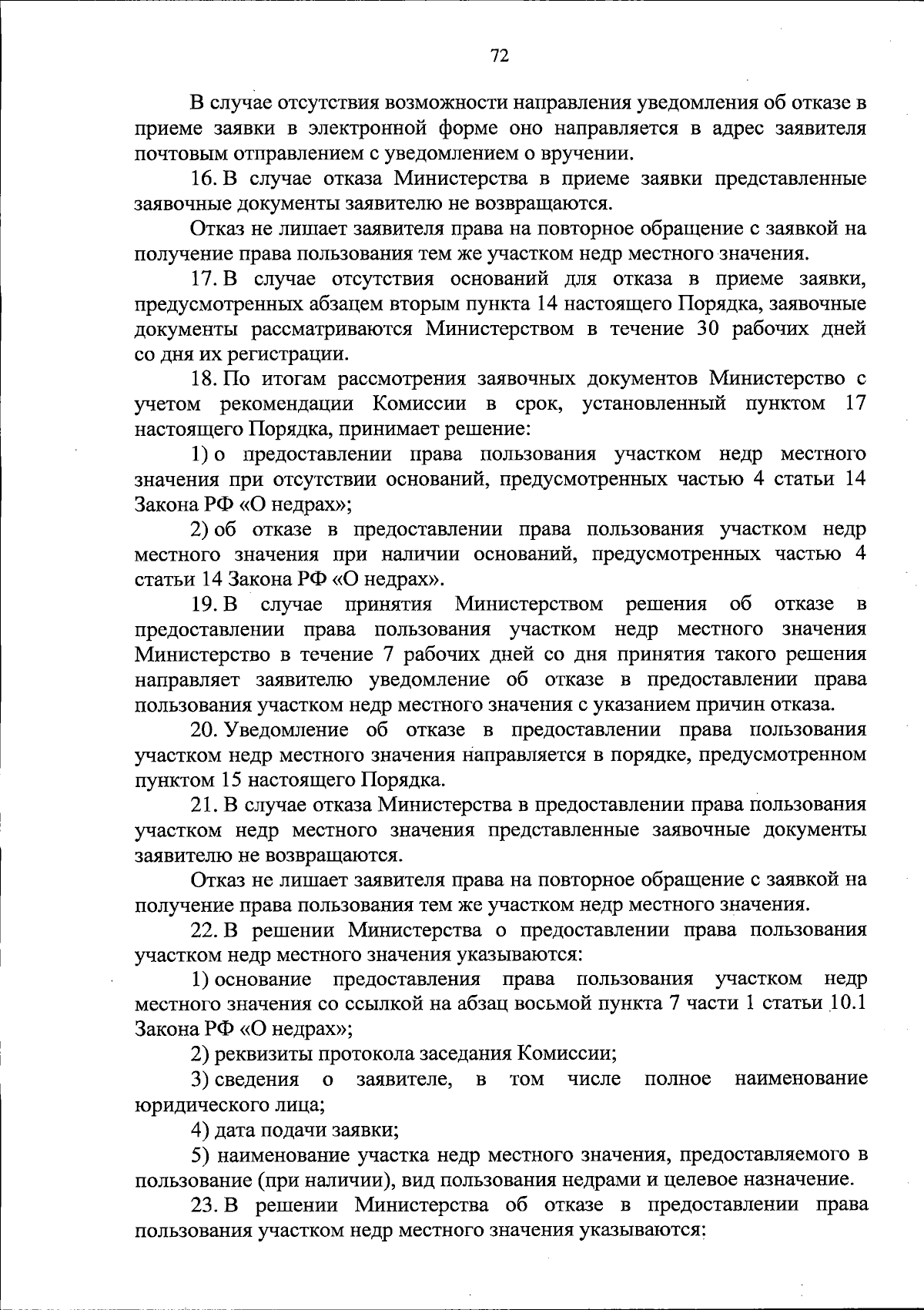 72

В случае отсутствия возможности направления уведомления об отказе в приеме заявки в электронной форме оно направляется в адрес заявителя почтовым отправлением с уведомлением о вручении.

16. В случае отказа Министерства в приеме заявки представленные заявочные документы заявителю не возвращаются.

Отказ не лишает заявителя права на повторное обращение с заявкой на получение права пользования тем же участком недр местного значения.

17. В случае отсутствия оснований для отказа в приеме заявки, предусмотренных абзацем вторым пункта 14 настоящего Порядка, заявочные документы рассматриваются Министерством в течение 30 рабочих дней со дня их регистрации.

18. По итогам рассмотрения заявочных документов Министерство с учетом рекомендации Комиссии в срок, установленный пунктом 17 настоящего Порядка, принимает решение:

1) о предоставлении права пользования участком недр местного значения при отсутствии оснований, предусмотренных частью 4 статьи 14 Закона РФ «О недрах»;

2) об отказе в предоставлении права пользования участком недр местного значения при наличии оснований, предусмотренных частью 4 статьи 14 Закона РФ «О недрах».

19. В случае принятия Министерством решения об отказе в предоставлении права пользования участком недр местного значения Министерство в течение 7 рабочих дней со дня принятия такого решения направляет заявителю уведомление об отказе в предоставлении права пользования участком недр местного значения с указанием причин отказа.

20. Уведомление об отказе в предоставлении права пользования участком недр местного значения направляется в порядке, предусмотренном пунктом 15 настоящего Порядка.

21. В случае отказа Министерства в предоставлении права пользования участком недр местного значения представленные заявочные документы заявителю не возвращаются.

Отказ не лишает заявителя права на повторное обращение с заявкой на получение права пользования тем же участком недр местного значения.

22. В решении Министерства о предоставлении права пользования участком недр местного значения указываются:

1) основание предоставления права пользования участком недр местного значения со ссылкой на абзац восьмой пункта 7 части 1 статьи 10.1 Закона РФ «О недрах»;

2) реквизиты протокола заседания Комиссии;

3) сведения о заявителе, в том числе полное наименование юридического лица;

4) дата подачи заявки;

5) наименование участка недр местного значения, предоставляемого в пользование (при наличии), вид пользования недрами и целевое назначение.

23. В решении Министерства об отказе в предоставлении права пользования участком недр местного значения указываются: